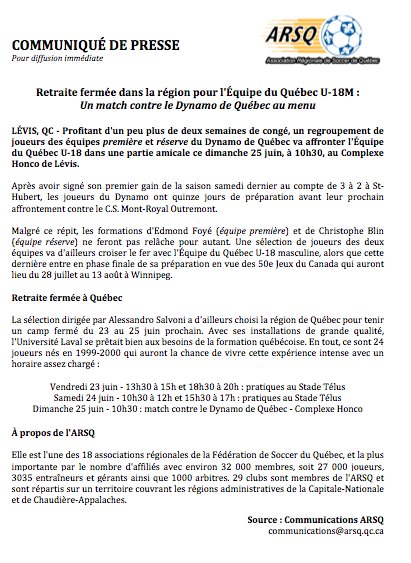 COMMUNIQUÉ DE PRESSE
Pour diffusion immédiate

ARSQ
Association Régionale de Soccer de Québec

Retraite fermée dans la région pour l'Équipe du Québec U-18M :
Un match contre le Dynamo de Québec au menu

LÉVIS, QC - Profitant d'un peu plus de deux semaines de congé, un regroupement de joueurs des équipes première et réserve du Dynamo de Québec va affronter l'Équipe du Québec U-18 dans une partie amicale ce dimanche 25 juin, à 10h30, au Complexe Honco de Lévis.

Après avoir signé son premier gain de la saison samedi dernier au compte de 3 à 2 à St-Hubert, les joueurs du Dynamo ont quinze jours de préparation avant leur prochain affrontement contre le C.S. Mont-Royal Outremont.

Malgré ce répit, les formations d'Edmond Foyé (équipe première) et de Christophe Blin (équipe réserve) ne feront pas relâche pour autant. Une sélection de joueurs des deux équipes va d'ailleurs croiser le fer avec l'Équipe du Québec U-18 masculine, alors que cette dernière entre en phase finale de sa préparation en vue des 50e Jeux du Canada qui auront lieu du 28 juillet au 13 août à Winnipeg.

Retraite fermée à Québec

La sélection dirigée par Alessandro Salvoni a d'ailleurs choisi la région de Québec pour tenir un camp fermé du 23 au 25 juin prochain. Avec ses installations de grande qualité, l'Université Laval se prêtait bien aux besoins de la formation québécoise. En tout, ce sont 24 joueurs nés en 1999-2000 qui auront la chance de vivre cette expérience intense avec un horaire assez chargé :

Vendredi 23 juin - 13h30 à 15h et 18h30 à 20h : pratiques au Stade Télus
Samedi 24 juin - 10h30 à 12h et 15h30 à 17h : pratiques au Stade Télus
Dimanche 25 juin - 10h30 : match contre le Dynamo de Québec - Complexe Honco

À propos de l'ARSQ

Elle est l'une des 18 associations régionales de la Fédération de Soccer du Québec, et la plus importante par le nombre d'affiliés avec environ 32 000 membres, soit 27 000 joueurs, 3035 entraîneurs et gérants ainsi que 1000 arbitres. 29 clubs sont membres de l'ARSQ et sont répartis sur un territoire couvrant les régions administratives de la Capitale-Nationale et de Chaudière-Appalaches.

Source : Communications ARSQ
communications@arsq.qc.ca